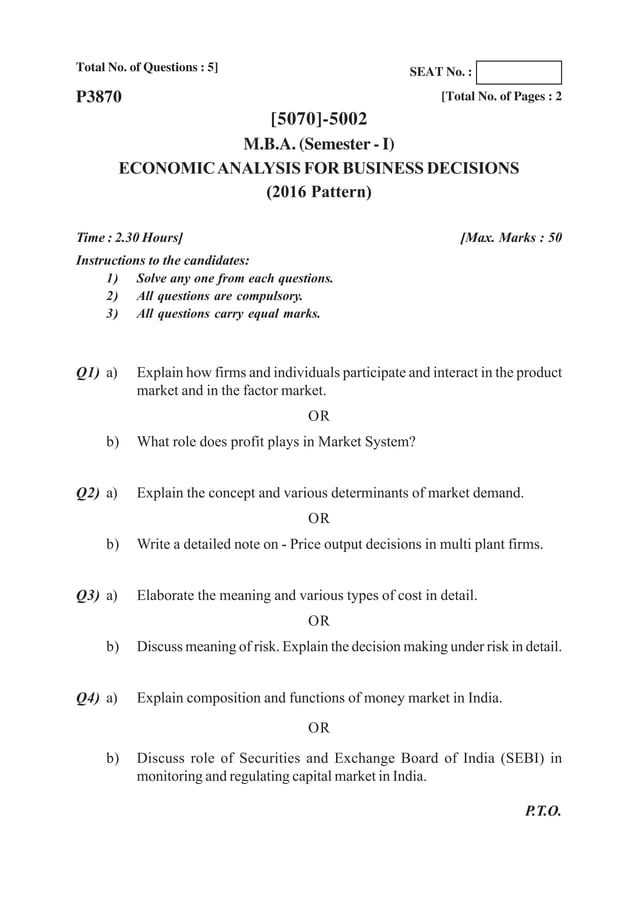 Total No. of Questions : 5]

SEAT No. :

P3870

[Total No. of Pages : 2

[5070]-5002

M.B.A. (Semester - I)

ECONOMIC ANALYSIS FOR BUSINESS DECISIONS

(2016 Pattern)

Time : 2.30 Hours]

[Max. Marks : 50

Instructions to the candidates:

1) Solve any one from each questions.

2) All questions are compulsory.

3) All questions carry equal marks.

Q1) a) Explain how firms and individuals participate and interact in the product market and in the factor market.

OR

b) What role does profit plays in Market System?

Q2) a) Explain the concept and various determinants of market demand.

OR

b) Write a detailed note on - Price output decisions in multi plant firms.

Q3) a) Elaborate the meaning and various types of cost in detail.

OR

b) Discuss meaning of risk. Explain the decision making under risk in detail.

Q4) a) Explain composition and functions of money market in India.

OR

b) Discuss role of Securities and Exchange Board of India (SEBI) in monitoring and regulating capital market in India.

P.T.O.